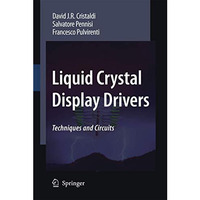 David J.R. Cristaldi
Salvatore Pennisi
Francesco Pulvirenti

Liquid Crystal Display Drivers

Techniques and Circuits

Springer